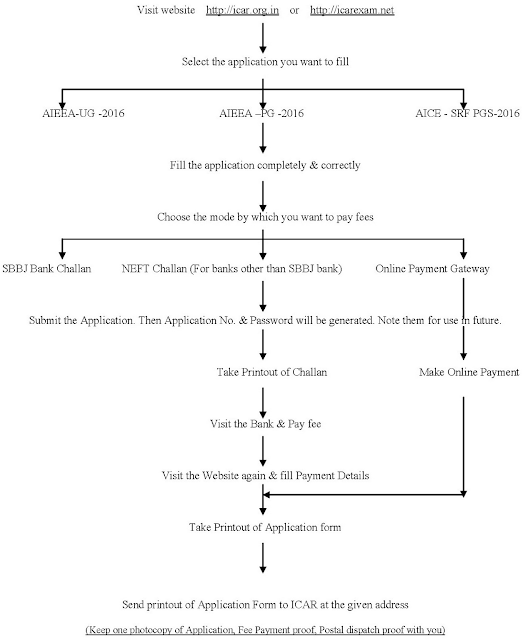 Visit website http://icar.org.in or http://icarexam.net

Select the application you want to fill

AIEEA-UG -2016

AIEEA –PG -2016

AICE - SRF PGS-2016

Fill the application completely & correctly

Choose the mode by which you want to pay fees

SBBJ Bank Challan

NEFT Challan (For banks other than SBBJ bank)

Online Payment Gateway

Submit the Application. Then Application No. & Password will be generated. Note them for use in future.

Take Printout of Challan

Make Online Payment

Visit the Bank & Pay fee

Visit the Website again & fill Payment Details

Take Printout of Application form

Send printout of Application Form to ICAR at the given address

(Keep one photocopy of Application, Fee Payment proof, Postal dispatch proof with you)